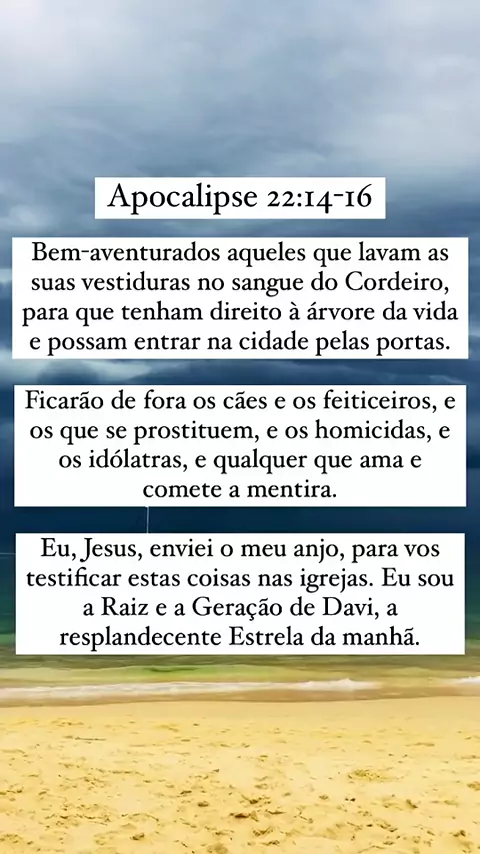 Apocalipse 22:14-16

Bem-aventurados aqueles que lavam as suas vestiduras no sangue do Cordeiro, para que tenham direito à árvore da vida e possam entrar na cidade pelas portas.

Ficarão de fora os cães e os feiticeiros, e os que se prostituem, e os homicidas, e os idólatras, e qualquer que ama e comete a mentira.

Eu, Jesus, enviei o meu anjo, para vos testificar estas coisas nas igrejas. Eu sou a Raiz e a Geração de Davi, a resplandecente Estrela da manhã.